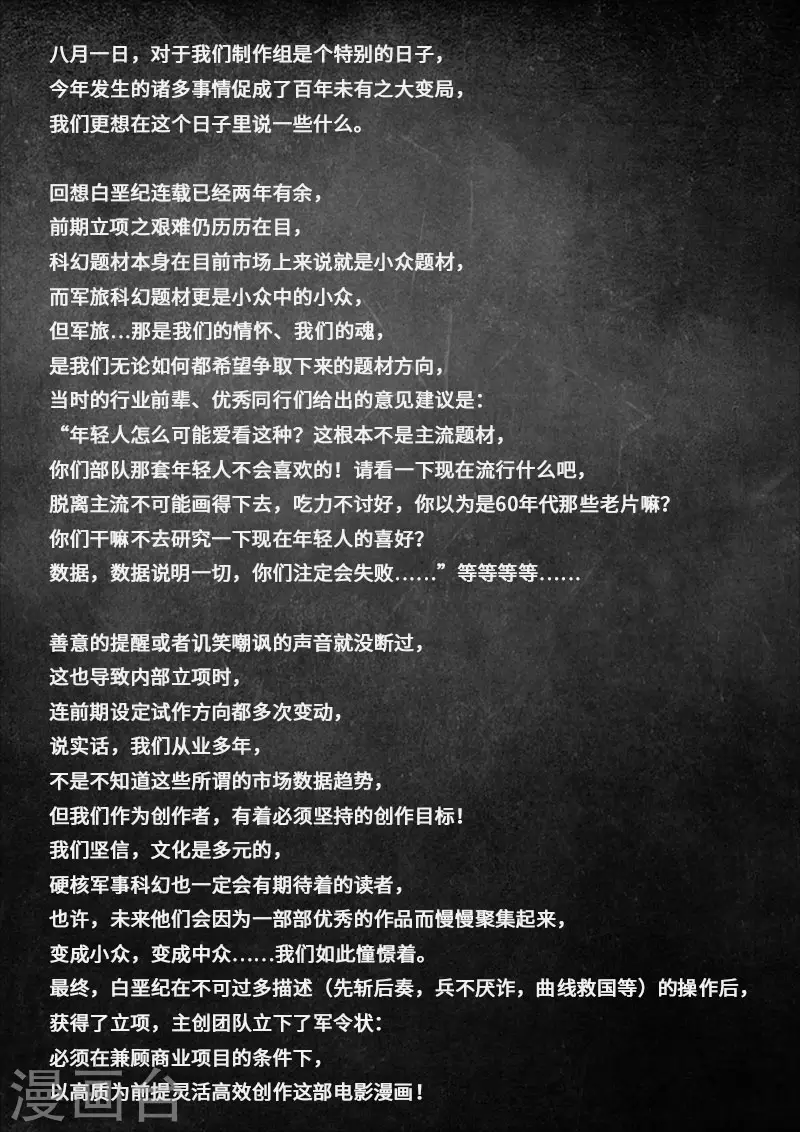 八月一日，对于我们制作组是个特别的日子，
今年发生的诸多事情促成了百年未有之大变局，
我们更想在这个日子里说一些什么。

回想白垩纪连载已经两年有余，
前期立项之艰难仍历历在目，
科幻题材本身在目前市场上来说就是小众题材，
而军旅科幻题材更是小众中的小众，
但军旅…那是我们的情怀、我们的魂，
是我们无论如何都希望争取下来的题材方向，
当时的行业前辈、优秀同行们给出的意见建议是：
“年轻人怎么可能爱看这种？这根本不是主流题材，
你们部队那套年轻人不会喜欢的！请看一下现在流行什么吧，
脱离主流不可能画得下去，吃力不讨好，你以为是60年代那些老片嘛？
你们干嘛不去研究一下现在年轻人的喜好？
数据，数据说明一切，你们注定会失败……”等等等等……

善意的提醒或者讥笑嘲讽的声音就没断过，
这也导致内部立项时，
连前期设定试作方向都多次变动，
说实话，我们从业多年，
不是不知道这些所谓的市场数据趋势，
但我们作为创作者，有着必须坚持的创作目标！
我们坚信，文化是多元的，
硬核军事科幻也一定会有期待着的读者，
也许，未来他们会因为一部部优秀的作品而慢慢聚集起来，
变成小众，变成中众……我们如此憧憬着。
最终，白垩纪在不可过多描述（先斩后奏，兵不厌诈，曲线救国等）的操作后，
获得了立项，主创团队立下了军令状：
必须在兼顾商业项目的条件下，
以高质为前提灵活高效创作这部电影漫画！

漫画台